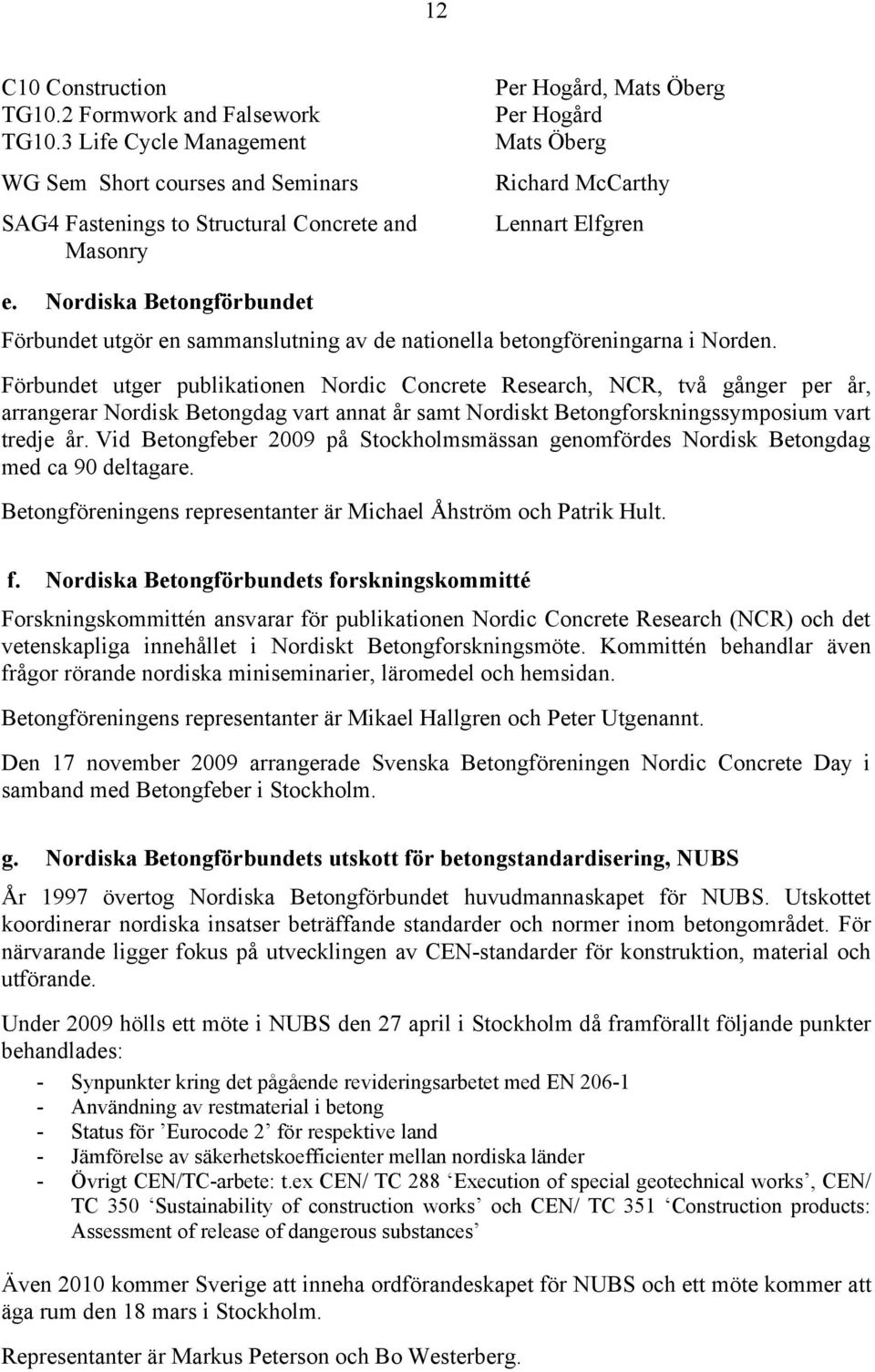 12

| | |
|---|---|
| C10 Construction | Per Hogård, Mats Öberg |
| TG10.2 Formwork and Falsework | Per Hogård |
| TG10.3 Life Cycle Management | Mats Öberg |
| WG Sem Short courses and Seminars | Richard McCarthy |
| SAG4 Fastenings to Structural Concrete and Masonry | Lennart Elfgren |

e. Nordiska Betongförbundet

Förbundet utgör en sammanslutning av de nationella betongföreningarna i Norden.

Förbundet utger publikationen Nordic Concrete Research, NCR, två gånger per år, arrangerar Nordisk Betongdag vart annat år samt Nordiskt Betongforskningssymposium vart tredje år. Vid Betongfeber 2009 på Stockholmsmässan genomfördes Nordisk Betongdag med ca 90 deltagare.

Betongföreningens representanter är Michael Åhström och Patrik Hult.

f. Nordiska Betongförbundets forskningskommitté

Forskningskommittén ansvarar för publikationen Nordic Concrete Research (NCR) och det vetenskapliga innehållet i Nordiskt Betongforskningsmöte. Kommittén behandlar även frågor rörande nordiska miniseminarier, läromedel och hemsidan.

Betongföreningens representanter är Mikael Hallgren och Peter Utgenannt.

Den 17 november 2009 arrangerade Svenska Betongföreningen Nordic Concrete Day i samband med Betongfeber i Stockholm.

g. Nordiska Betongförbundets utskott för betongstandardisering, NUBS

År 1997 övertog Nordiska Betongförbundet huvudmannaskapet för NUBS. Utskottet koordinerar nordiska insatser beträffande standarder och normer inom betongområdet. För närvarande ligger fokus på utvecklingen av CEN-standarder för konstruktion, material och utförande.

Under 2009 hölls ett möte i NUBS den 27 april i Stockholm då framförallt följande punkter behandlades:

- Synpunkter kring det pågående revideringsarbetet med EN 206-1
- Användning av restmaterial i betong
- Status för ’Eurocode 2’ för respektive land
- Jämförelse av säkerhetskoefficienter mellan nordiska länder
- Övrigt CEN/TC-arbete: t.ex CEN/ TC 288 ‘Execution of special geotechnical works’, CEN/ TC 350 ‘Sustainability of construction works’ och CEN/ TC 351 ‘Construction products: Assessment of release of dangerous substances’

Även 2010 kommer Sverige att inneha ordförandeskapet för NUBS och ett möte kommer att äga rum den 18 mars i Stockholm.

Representanter är Markus Peterson och Bo Westerberg.